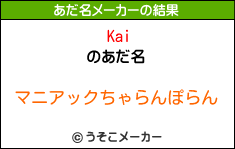 あだ名メーカーの結果

Kai
のあだ名

マニアックちゃらんぽらん

© うそこメーカー